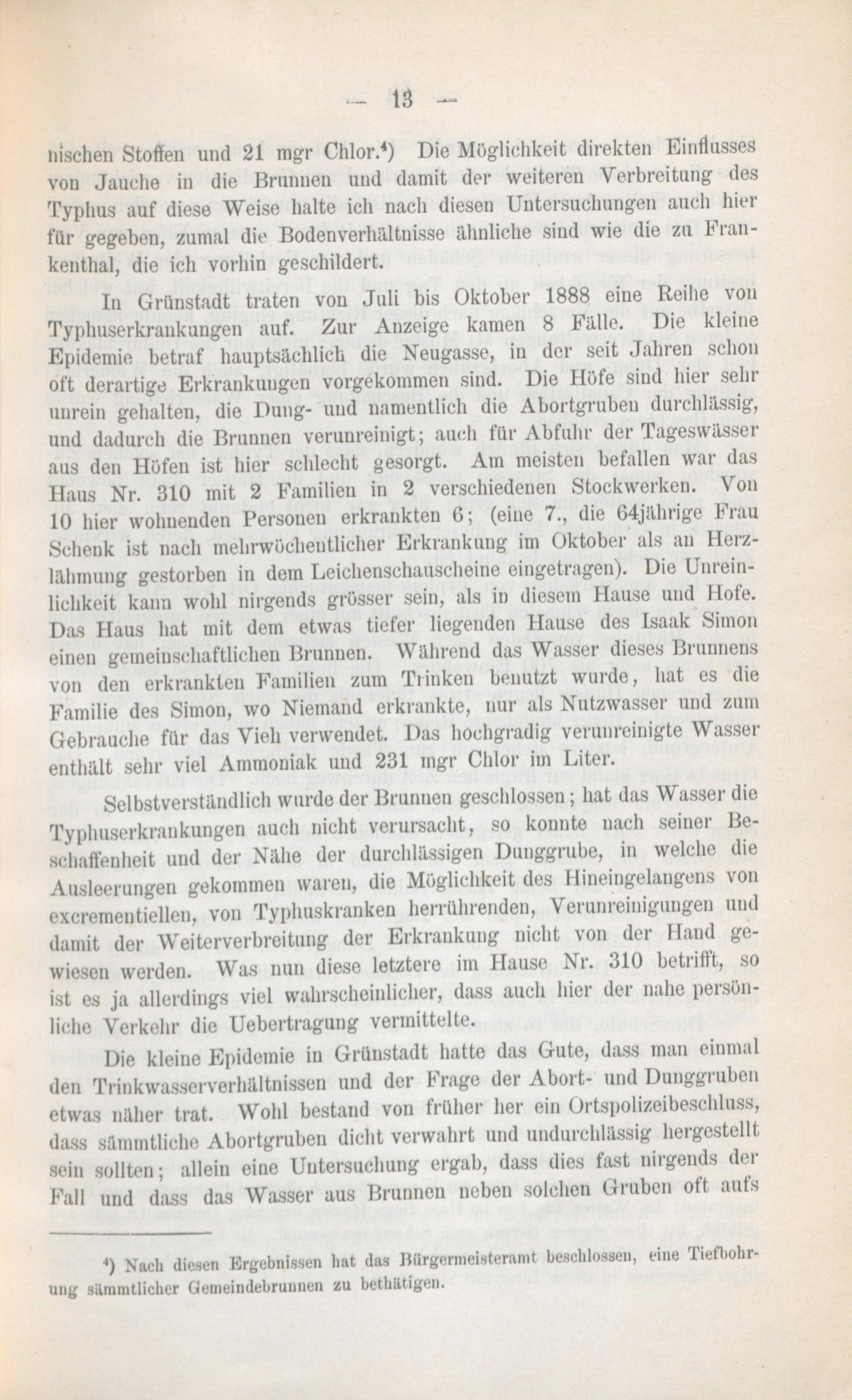 — 13 —

nischen Stoffen und 21 mgr Chlor.⁴) Die Möglichkeit direkten Einflusses von Jauche in die Brunnen und damit der weiteren Verbreitung des Typhus auf diese Weise halte ich nach diesen Untersuchungen auch hier für gegeben, zumal die Bodenverhältnisse ähnliche sind wie die zu Frankenthal, die ich vorhin geschildert.

In Grünstadt traten von Juli bis Oktober 1888 eine Reihe von Typhuserkrankungen auf. Zur Anzeige kamen 8 Fälle. Die kleine Epidemie betraf hauptsächlich die Neugasse, in der seit Jahren schon oft derartige Erkrankungen vorgekommen sind. Die Höfe sind hier sehr unrein gehalten, die Dung- und namentlich die Abortgruben durchlässig, und dadurch die Brunnen verunreinigt; auch für Abfuhr der Tageswässer aus den Höfen ist hier schlecht gesorgt. Am meisten befallen war das Haus Nr. 310 mit 2 Familien in 2 verschiedenen Stockwerken. Von 10 hier wohnenden Personen erkrankten 6; (eine 7., die 64jährige Frau Schenk ist nach mehrwöchentlicher Erkrankung im Oktober als an Herzlähmung gestorben in dem Leichenschauscheine eingetragen). Die Unreinlichkeit kann wohl nirgends grösser sein, als in diesem Hause und Hofe. Das Haus hat mit dem etwas tiefer liegenden Hause des Isaak Simon einen gemeinschaftlichen Brunnen. Während das Wasser dieses Brunnens von den erkrankten Familien zum Trinken benutzt wurde, hat es die Familie des Simon, wo Niemand erkrankte, nur als Nutzwasser und zum Gebrauche für das Vieh verwendet. Das hochgradig verunreinigte Wasser enthält sehr viel Ammoniak und 231 mgr Chlor im Liter.

Selbstverständlich wurde der Brunnen geschlossen; hat das Wasser die Typhuserkrankungen auch nicht verursacht, so konnte nach seiner Beschaffenheit und der Nähe der durchlässigen Dunggrube, in welche die Ausleerungen gekommen waren, die Möglichkeit des Hineingelangens von excrementiellen, von Typhuskranken herrührenden, Verunreinigungen und damit der Weiterverbreitung der Erkrankung nicht von der Hand gewiesen werden. Was nun diese letztere im Hause Nr. 310 betrifft, so ist es ja allerdings viel wahrscheinlicher, dass auch hier der nahe persönliche Verkehr die Uebertragung vermittelte.

Die kleine Epidemie in Grünstadt hatte das Gute, dass man einmal den Trinkwasserverhältnissen und der Frage der Abort- und Dunggruben etwas näher trat. Wohl bestand von früher her ein Ortspolizeibeschluss, dass sämmtliche Abortgruben dicht verwahrt und undurchlässig hergestellt sein sollten; allein eine Untersuchung ergab, dass dies fast nirgends der Fall und dass das Wasser aus Brunnen neben solchen Gruben oft aufs

⁴) Nach diesen Ergebnissen hat das Bürgermeisteramt beschlossen, eine Tiefbohrung sämmtlicher Gemeindebrunnen zu bethätigen.